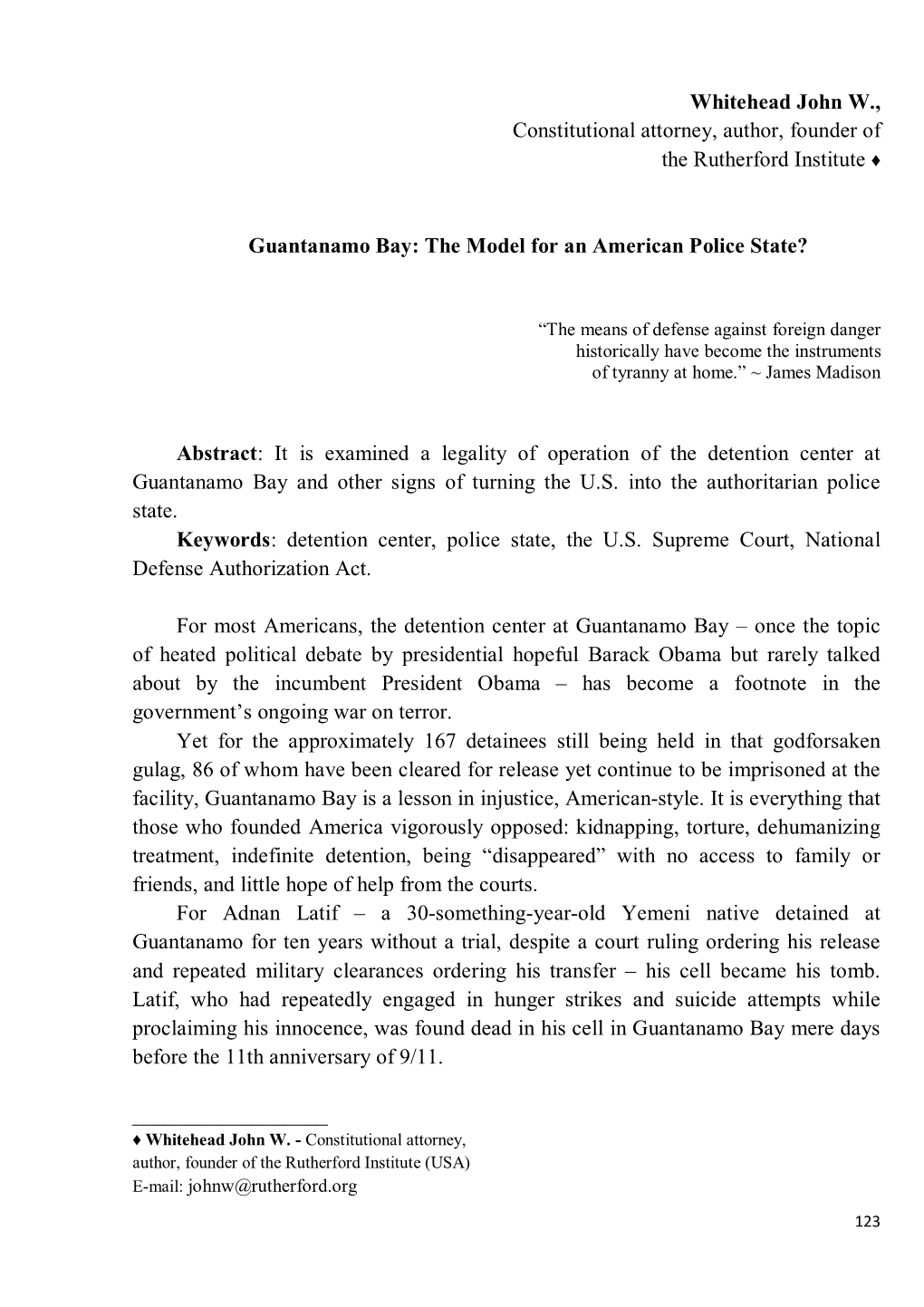 Whitehead John W.,
Constitutional attorney, author, founder of
the Rutherford Institute ♦

Guantanamo Bay: The Model for an American Police State?

“The means of defense against foreign danger historically have become the instruments of tyranny at home.” ~ James Madison

Abstract: It is examined a legality of operation of the detention center at Guantanamo Bay and other signs of turning the U.S. into the authoritarian police state.

Keywords: detention center, police state, the U.S. Supreme Court, National Defense Authorization Act.

For most Americans, the detention center at Guantanamo Bay – once the topic of heated political debate by presidential hopeful Barack Obama but rarely talked about by the incumbent President Obama – has become a footnote in the government’s ongoing war on terror.

Yet for the approximately 167 detainees still being held in that godforsaken gulag, 86 of whom have been cleared for release yet continue to be imprisoned at the facility, Guantanamo Bay is a lesson in injustice, American-style. It is everything that those who founded America vigorously opposed: kidnapping, torture, dehumanizing treatment, indefinite detention, being “disappeared” with no access to family or friends, and little hope of help from the courts.

For Adnan Latif – a 30-something-year-old Yemeni native detained at Guantanamo for ten years without a trial, despite a court ruling ordering his release and repeated military clearances ordering his transfer – his cell became his tomb. Latif, who had repeatedly engaged in hunger strikes and suicide attempts while proclaiming his innocence, was found dead in his cell in Guantanamo Bay mere days before the 11th anniversary of 9/11.

♦ Whitehead John W. - Constitutional attorney, author, founder of the Rutherford Institute (USA)
E-mail: johnw@rutherford.org

123